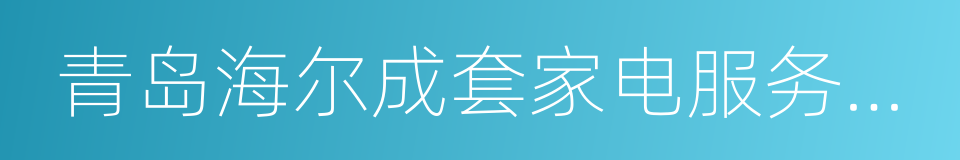 青岛海尔成套家电服务...